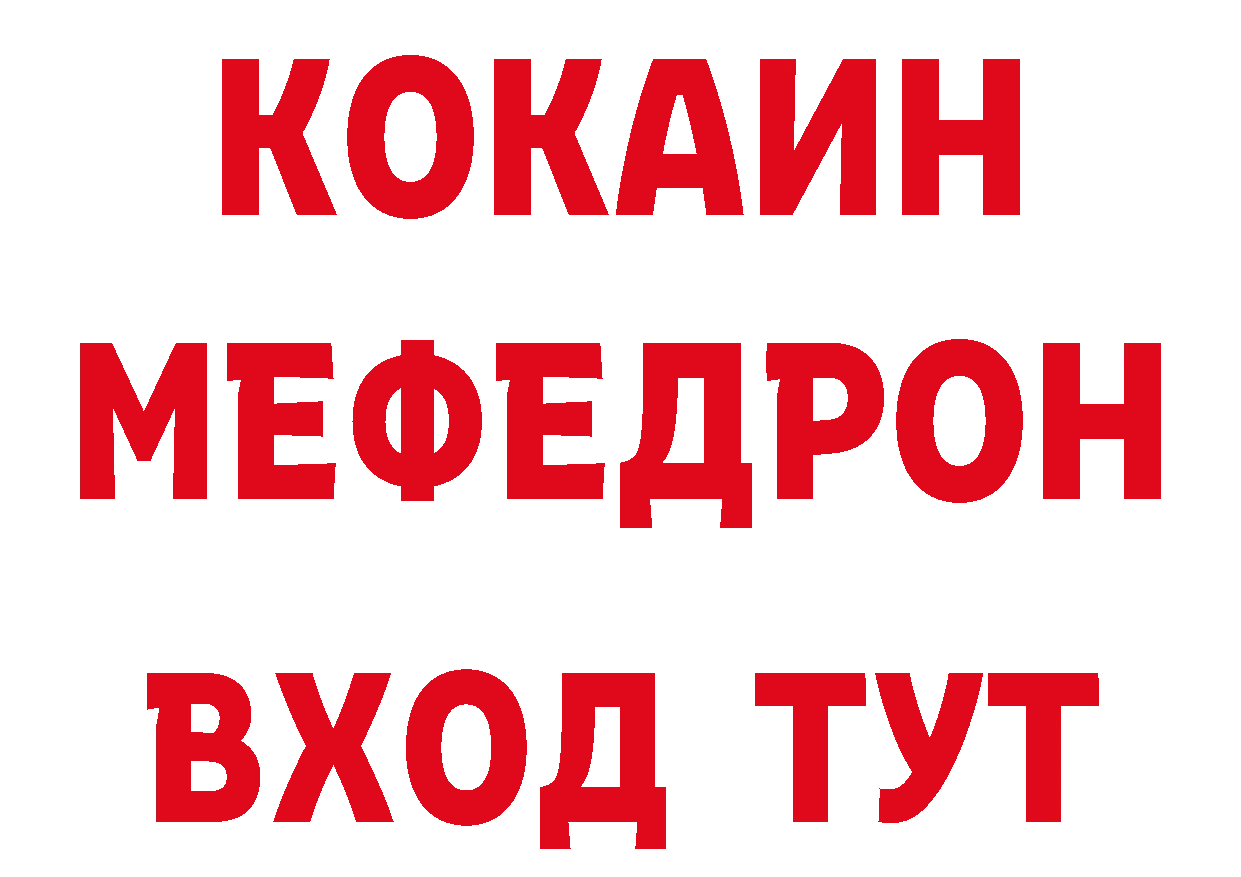 КОКАИН
МЕФЕДРОН
ВХОД ТУТ